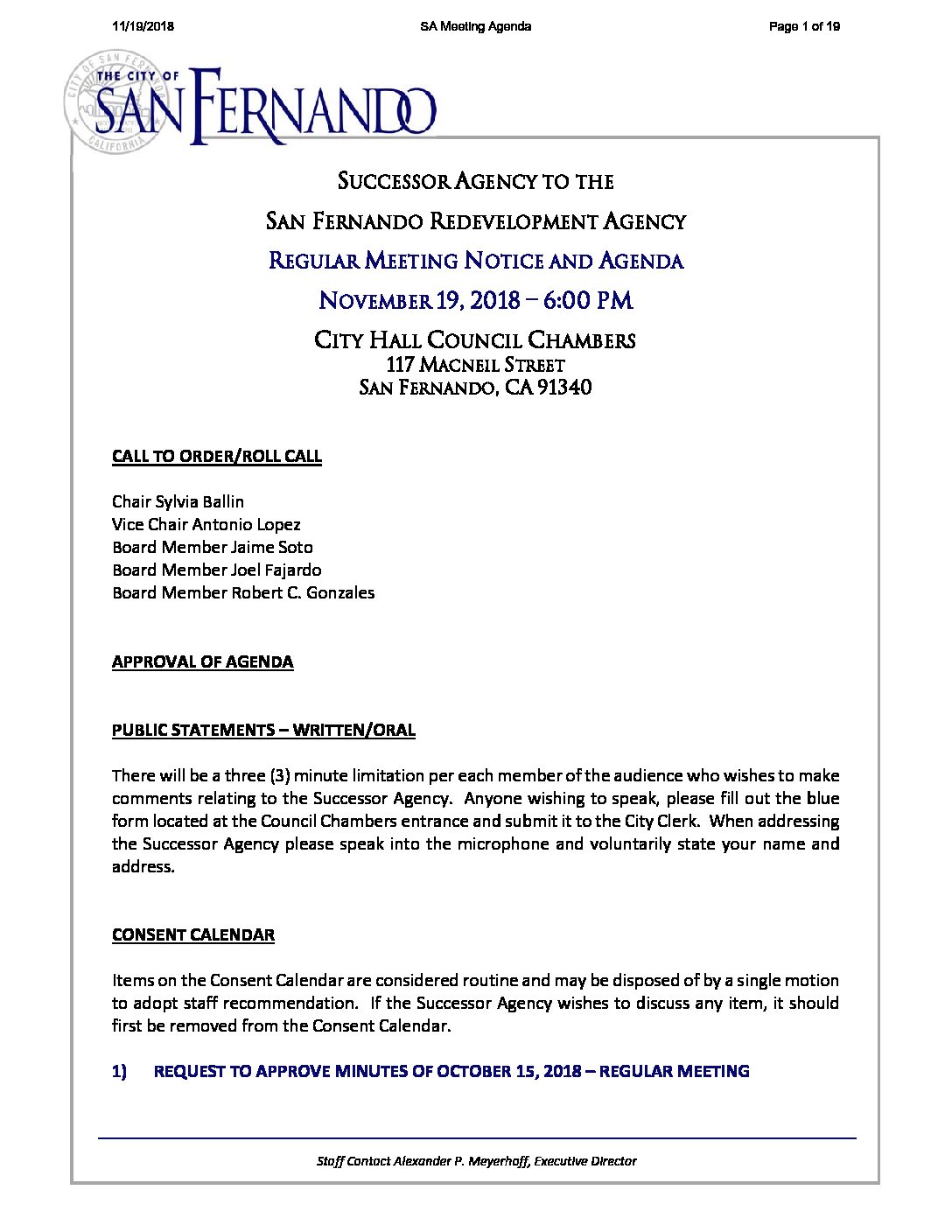 11/19/2018	SA Meeting Agenda	Page 1 of 19

CITY OF SAN FERNANDO CALIFORNIA

THE CITY OF SAN FERNANDO

SUCCESSOR AGENCY TO THE

SAN FERNANDO REDEVELOPMENT AGENCY

REGULAR MEETING NOTICE AND AGENDA

NOVEMBER 19, 2018 – 6:00 PM

CITY HALL COUNCIL CHAMBERS
117 MACNEIL STREET
SAN FERNANDO, CA 91340

CALL TO ORDER/ROLL CALL

Chair Sylvia Ballin
Vice Chair Antonio Lopez
Board Member Jaime Soto
Board Member Joel Fajardo
Board Member Robert C. Gonzales

APPROVAL OF AGENDA

PUBLIC STATEMENTS – WRITTEN/ORAL

There will be a three (3) minute limitation per each member of the audience who wishes to make comments relating to the Successor Agency. Anyone wishing to speak, please fill out the blue form located at the Council Chambers entrance and submit it to the City Clerk. When addressing the Successor Agency please speak into the microphone and voluntarily state your name and address.

CONSENT CALENDAR

Items on the Consent Calendar are considered routine and may be disposed of by a single motion to adopt staff recommendation. If the Successor Agency wishes to discuss any item, it should first be removed from the Consent Calendar.

1) REQUEST TO APPROVE MINUTES OF OCTOBER 15, 2018 – REGULAR MEETING

Staff Contact Alexander P. Meyerhoff, Executive Director